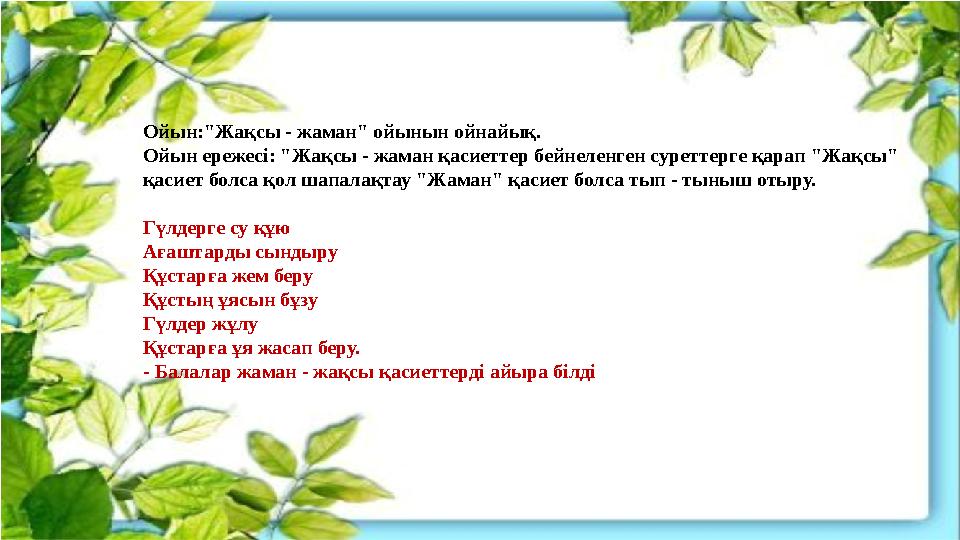 Ойын:"Жақсы - жаман" ойынын ойнайық.
Ойын ережесі: "Жақсы - жаман қасиеттер бейнеленген суреттерге қарап "Жақсы" қасиет болса қол шапалақтау "Жаман" қасиет болса тып - тыныш отыру.

Гүлдерге су құю
Ағаштарды сындыру
Құстарға жем беру
Құстың ұясын бұзу
Гүлдер жұлу
Құстарға ұя жасап беру.
- Балалар жаман - жақсы қасиеттерді айыра білді